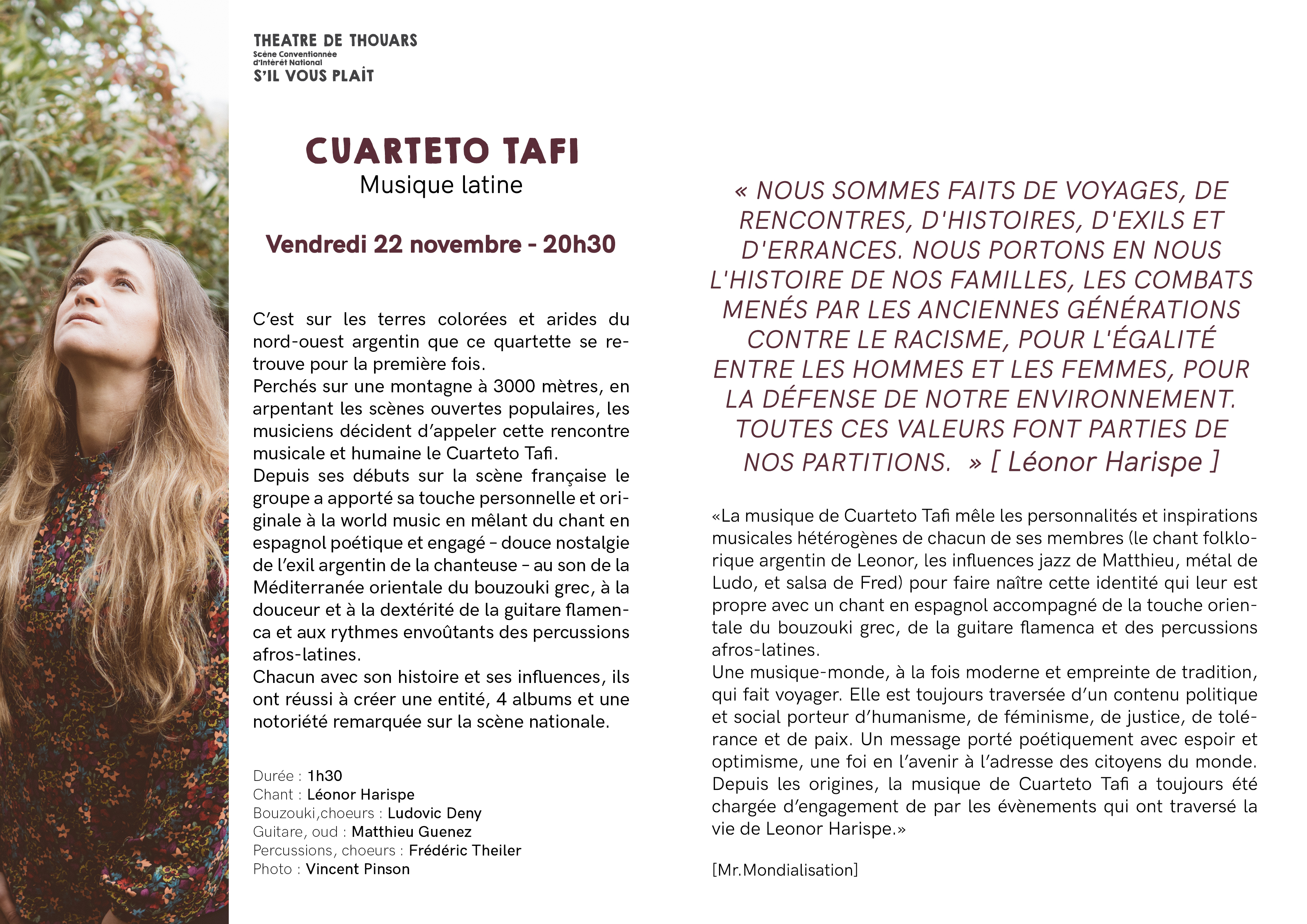 THEATRE DE THOUARS
Scène Conventionnée d'Intérêt National
S'IL VOUS PLAÎT

CUARTETO TAFI
Musique latine

Vendredi 22 novembre - 20h30

C'est sur les terres colorées et arides du nord-ouest argentin que ce quartette se retrouve pour la première fois.
Perchés sur une montagne à 3000 mètres, en arpentant les scènes ouvertes populaires, les musiciens décident d'appeler cette rencontre musicale et humaine le Cuarteto Tafi.
Depuis ses débuts sur la scène française le groupe a apporté sa touche personnelle et originale à la world music en mêlant du chant en espagnol poétique et engagé – douce nostalgie de l'exil argentin de la chanteuse – au son de la Méditerranée orientale du bouzouki grec, à la douceur et à la dextérité de la guitare flamenca et aux rythmes envoûtants des percussions afros-latines.
Chacun avec son histoire et ses influences, ils ont réussi à créer une entité, 4 albums et une notoriété remarquée sur la scène nationale.

Durée : 1h30
Chant : Léonor Harispe
Bouzouki,choeurs : Ludovic Deny
Guitare, oud : Matthieu Guenez
Percussions, choeurs : Frédéric Theiler
Photo : Vincent Pinson

« NOUS SOMMES FAITS DE VOYAGES, DE RENCONTRES, D'HISTOIRES, D'EXILS ET D'ERRANCES. NOUS PORTONS EN NOUS L'HISTOIRE DE NOS FAMILLES, LES COMBATS MENÉS PAR LES ANCIENNES GÉNÉRATIONS CONTRE LE RACISME, POUR L'ÉGALITÉ ENTRE LES HOMMES ET LES FEMMES, POUR LA DÉFENSE DE NOTRE ENVIRONNEMENT. TOUTES CES VALEURS FONT PARTIES DE NOS PARTITIONS. » [ Léonor Harispe ]

«La musique de Cuarteto Tafi mêle les personnalités et inspirations musicales hétérogènes de chacun de ses membres (le chant folklorique argentin de Leonor, les influences jazz de Matthieu, métal de Ludo, et salsa de Fred) pour faire naître cette identité qui leur est propre avec un chant en espagnol accompagné de la touche orientale du bouzouki grec, de la guitare flamenca et des percussions afros-latines.
Une musique-monde, à la fois moderne et empreinte de tradition, qui fait voyager. Elle est toujours traversée d'un contenu politique et social porteur d'humanisme, de féminisme, de justice, de tolérance et de paix. Un message porté poétiquement avec espoir et optimisme, une foi en l'avenir à l'adresse des citoyens du monde. Depuis les origines, la musique de Cuarteto Tafi a toujours été chargée d'engagement de par les évènements qui ont traversé la vie de Leonor Harispe.»

[Mr.Mondialisation]